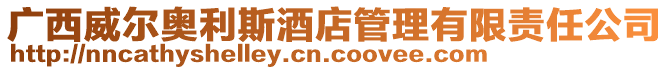 广西威尔奥利斯酒店管理有限责任公司
http://nncathyshelley.cn.coovee.com